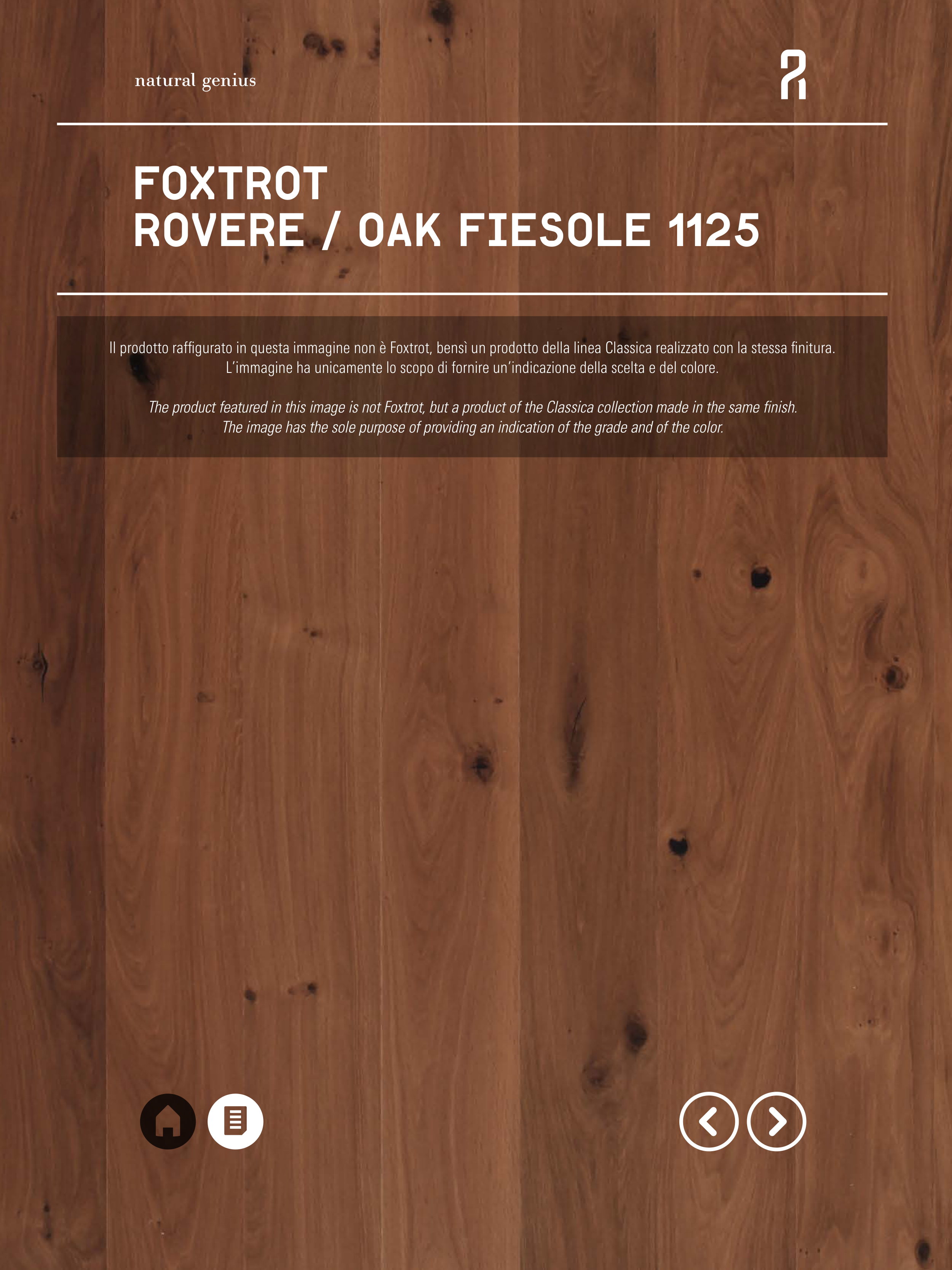 natural genius

FOXTROT
ROVERE / OAK FIESOLE 1125

Il prodotto raffigurato in questa immagine non è Foxtrot, bensì un prodotto della linea Classica realizzato con la stessa finitura. L'immagine ha unicamente lo scopo di fornire un'indicazione della scelta e del colore.

The product featured in this image is not Foxtrot, but a product of the Classica collection made in the same finish. The image has the sole purpose of providing an indication of the grade and of the color.